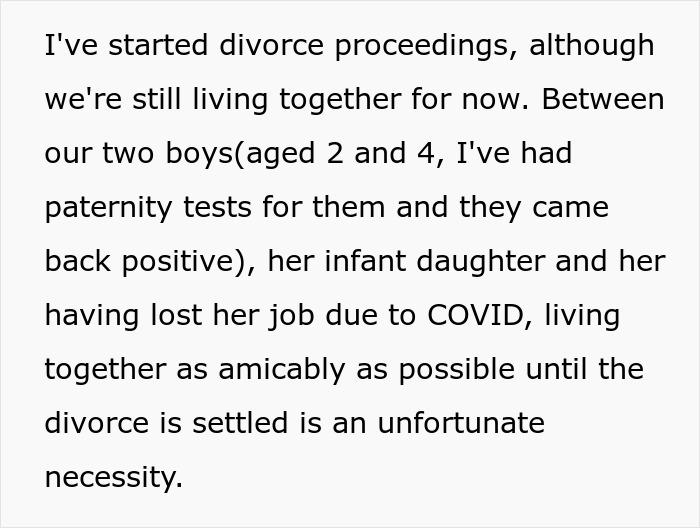 I've started divorce proceedings, although we're still living together for now. Between our two boys(aged 2 and 4, I've had paternity tests for them and they came back positive), her infant daughter and her having lost her job due to COVID, living together as amicably as possible until the divorce is settled is an unfortunate necessity.